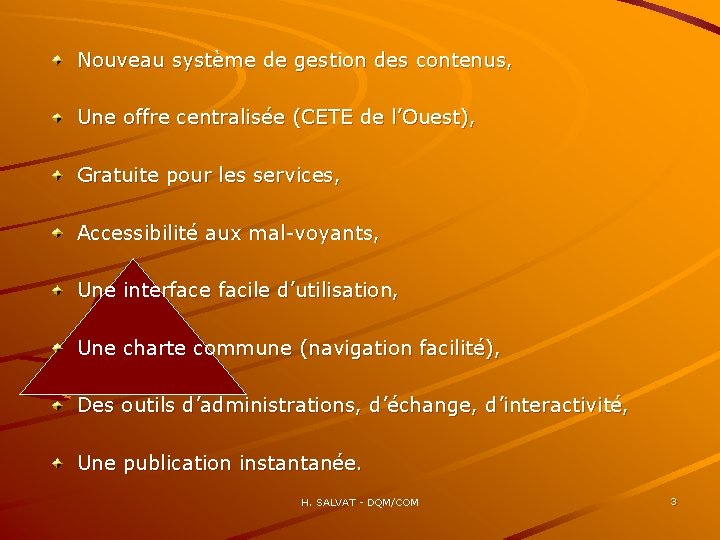 Nouveau système de gestion des contenus,

Une offre centralisée (CETE de l'Ouest),

Gratuite pour les services,

Accessibilité aux mal-voyants,

Une interface facile d'utilisation,

Une charte commune (navigation facilité),

Des outils d'administrations, d'échange, d'interactivité,

Une publication instantanée.

H. SALVAT - DQM/COM

3